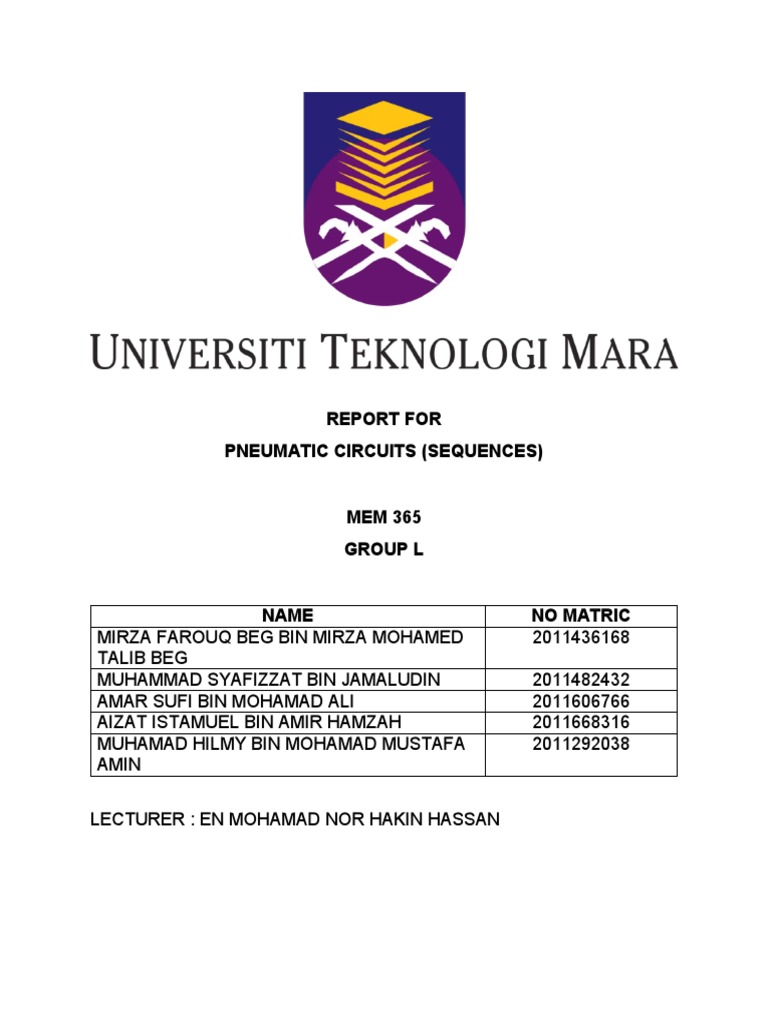 UNIVERSITI TEKNOLOGI MARA

REPORT FOR
PNEUMATIC CIRCUITS (SEQUENCES)

MEM 365
GROUP L

| NAME | NO MATRIC |
|---|---|
| MIRZA FAROUQ BEG BIN MIRZA MOHAMED TALIB BEG | 2011436168 |
| MUHAMMAD SYAFIZZAT BIN JAMALUDIN | 2011482432 |
| AMAR SUFI BIN MOHAMAD ALI | 2011606766 |
| AIZAT ISTAMUEL BIN AMIR HAMZAH | 2011668316 |
| MUHAMAD HILMY BIN MOHAMAD MUSTAFA AMIN | 2011292038 |

LECTURER : EN MOHAMAD NOR HAKIN HASSAN